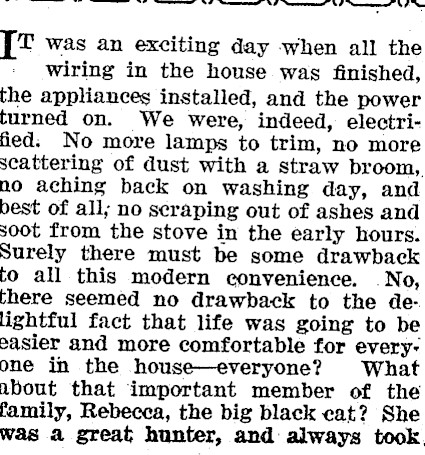 IT was an exciting day when all the wiring in the house was finished, the appliances installed, and the power turned on. We were, indeed, electrified. No more lamps to trim, no more scattering of dust with a straw broom, no aching back on washing day, and best of all, no scraping out of ashes and soot from the stove in the early hours. Surely there must be some drawback to all this modern convenience. No, there seemed no drawback to the delightful fact that life was going to be easier and more comfortable for everyone in the house—everyone? What about that important member of the family, Rebecca, the big black cat? She was a great hunter, and always took